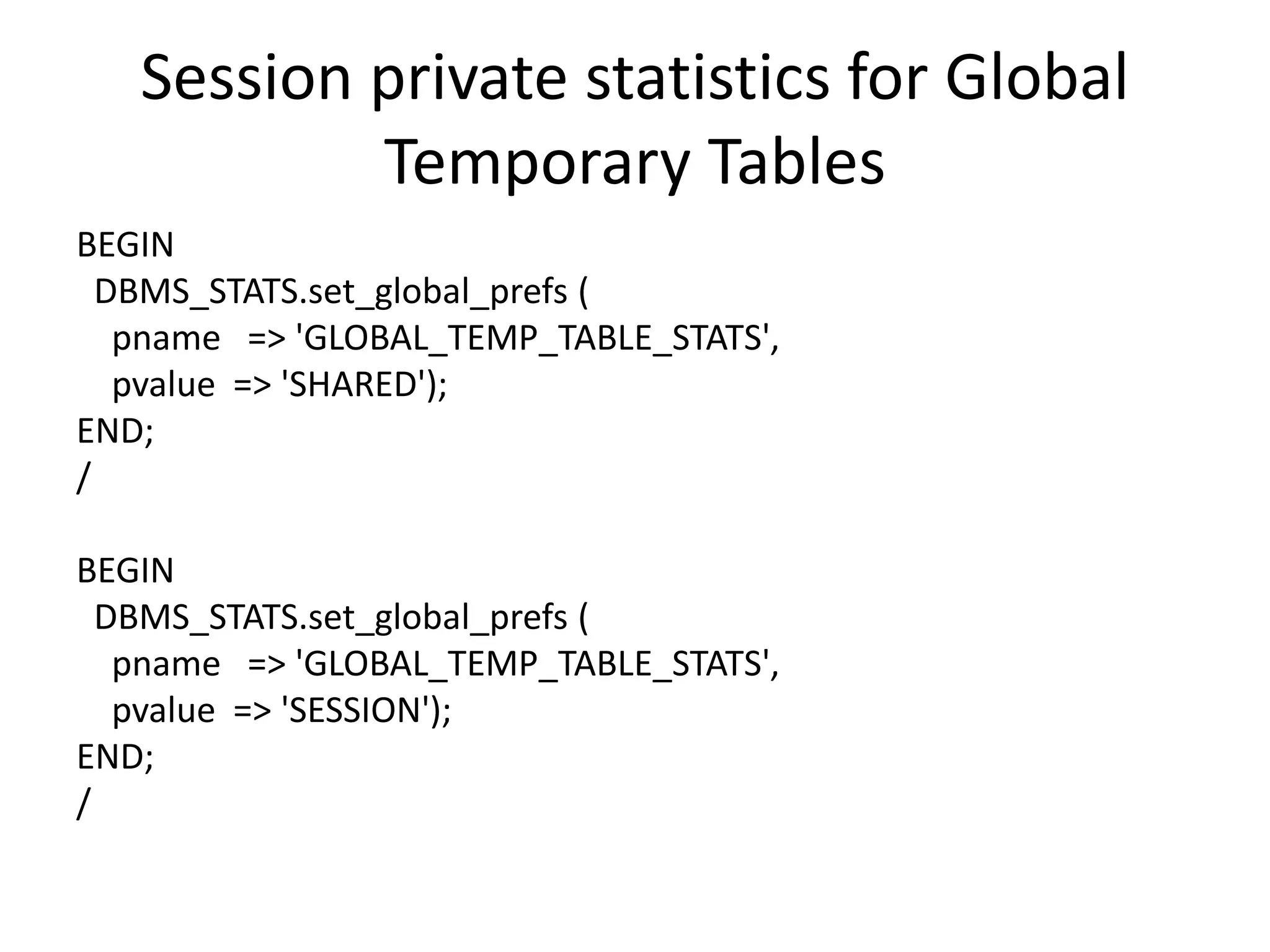 Session private statistics for Global Temporary Tables

BEGIN
  DBMS_STATS.set_global_prefs (
    pname   => 'GLOBAL_TEMP_TABLE_STATS',
    pvalue  => 'SHARED');
END;
/

BEGIN
  DBMS_STATS.set_global_prefs (
    pname   => 'GLOBAL_TEMP_TABLE_STATS',
    pvalue  => 'SESSION');
END;
/